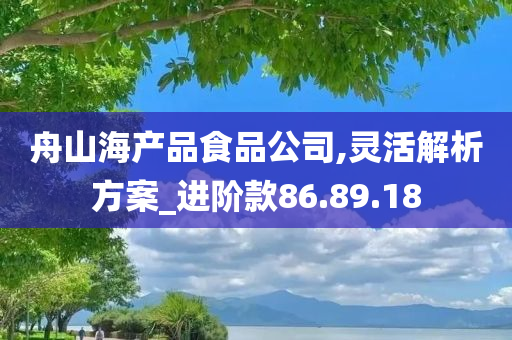 舟山海产品食品公司,灵活解析方案_进阶款86.89.18